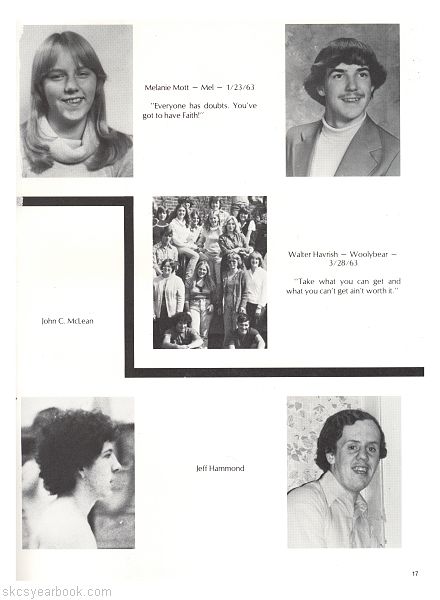 Melanie Mott — Mel — 1/23/63

"Everyone has doubts. You've got to have Faith!"

Walter Havrish — Woolybear — 3/28/63

"Take what you can get and what you can't get ain't worth it."

John C. McLean

Jeff Hammond

17

skcsyearbook.com